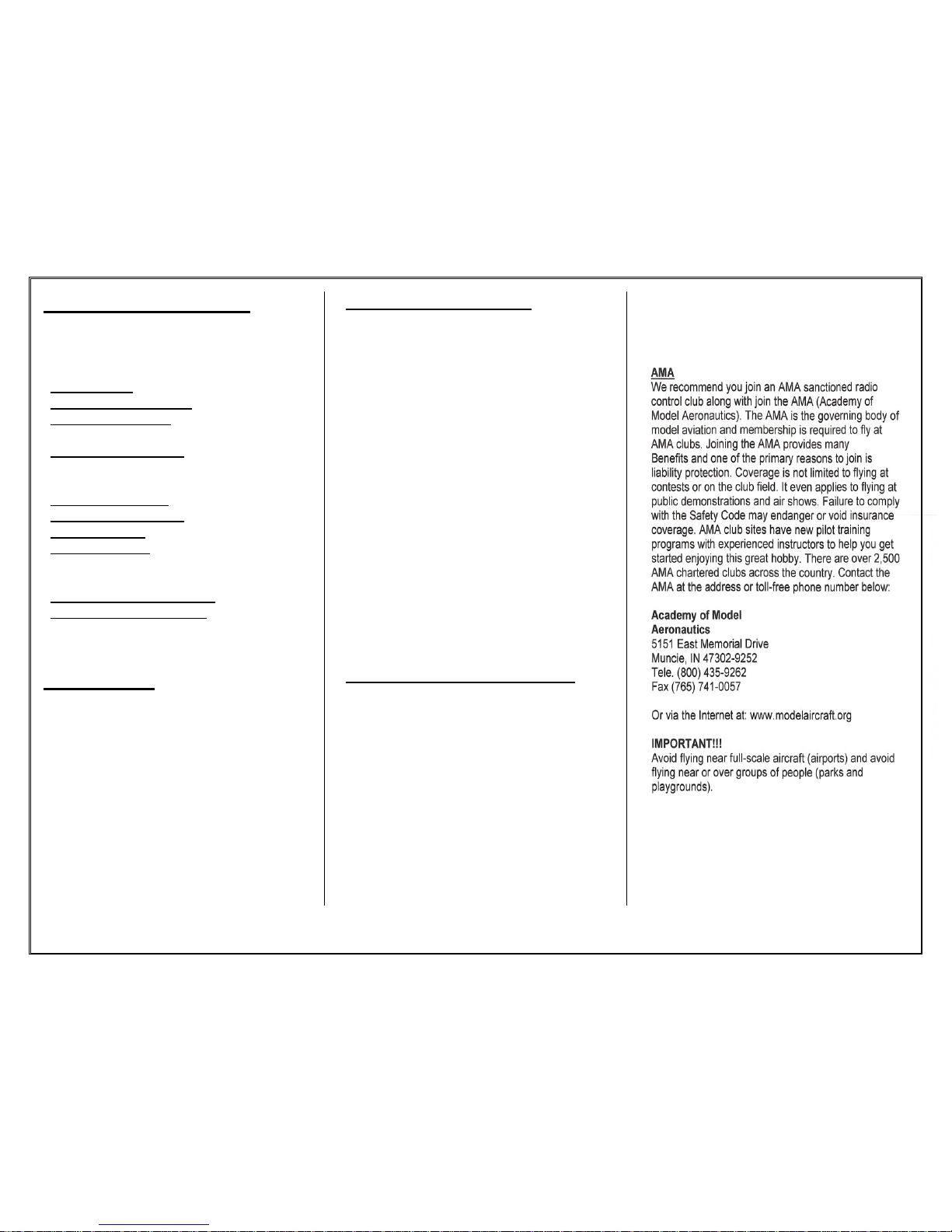 AMA
We recommend you join an AMA sanctioned radio control club along with join the AMA (Academy of Model Aeronautics). The AMA is the governing body of model aviation and membership is required to fly at AMA clubs. Joining the AMA provides many Benefits and one of the primary reasons to join is liability protection. Coverage is not limited to flying at contests or on the club field. It even applies to flying at public demonstrations and air shows. Failure to comply with the Safety Code may endanger or void insurance coverage. AMA club sites have new pilot training programs with experienced instructors to help you get started enjoying this great hobby. There are over 2,500 AMA chartered clubs across the country. Contact the AMA at the address or toll-free phone number below:

Academy of Model Aeronautics
5151 East Memorial Drive
Muncie, IN 47302-9252
Tele. (800) 435-9262
Fax (765) 741-0057

Or via the Internet at: www.modelaircraft.org

IMPORTANT!!!
Avoid flying near full-scale aircraft (airports) and avoid flying near or over groups of people (parks and playgrounds).